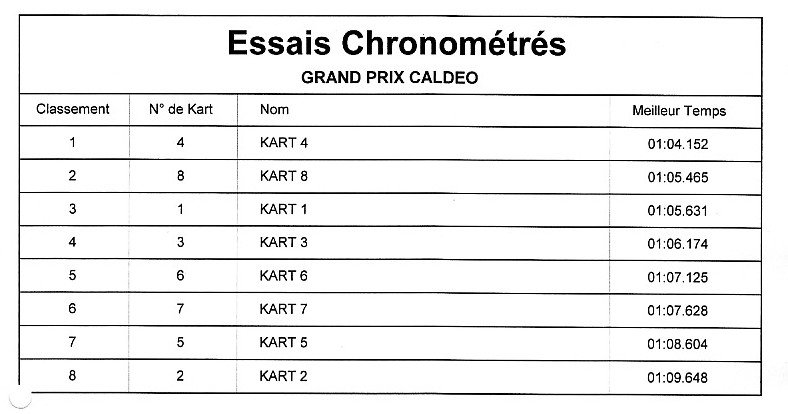 Essais Chronométrés

GRAND PRIX CALDEO

| Classement | N° de Kart | Nom | Meilleur Temps |
|---|---|---|---|
| 1 | 4 | KART 4 | 01:04.152 |
| 2 | 8 | KART 8 | 01:05.465 |
| 3 | 1 | KART 1 | 01:05.631 |
| 4 | 3 | KART 3 | 01:06.174 |
| 5 | 6 | KART 6 | 01:07.125 |
| 6 | 7 | KART 7 | 01:07.628 |
| 7 | 5 | KART 5 | 01:08.604 |
| 8 | 2 | KART 2 | 01:09.648 |